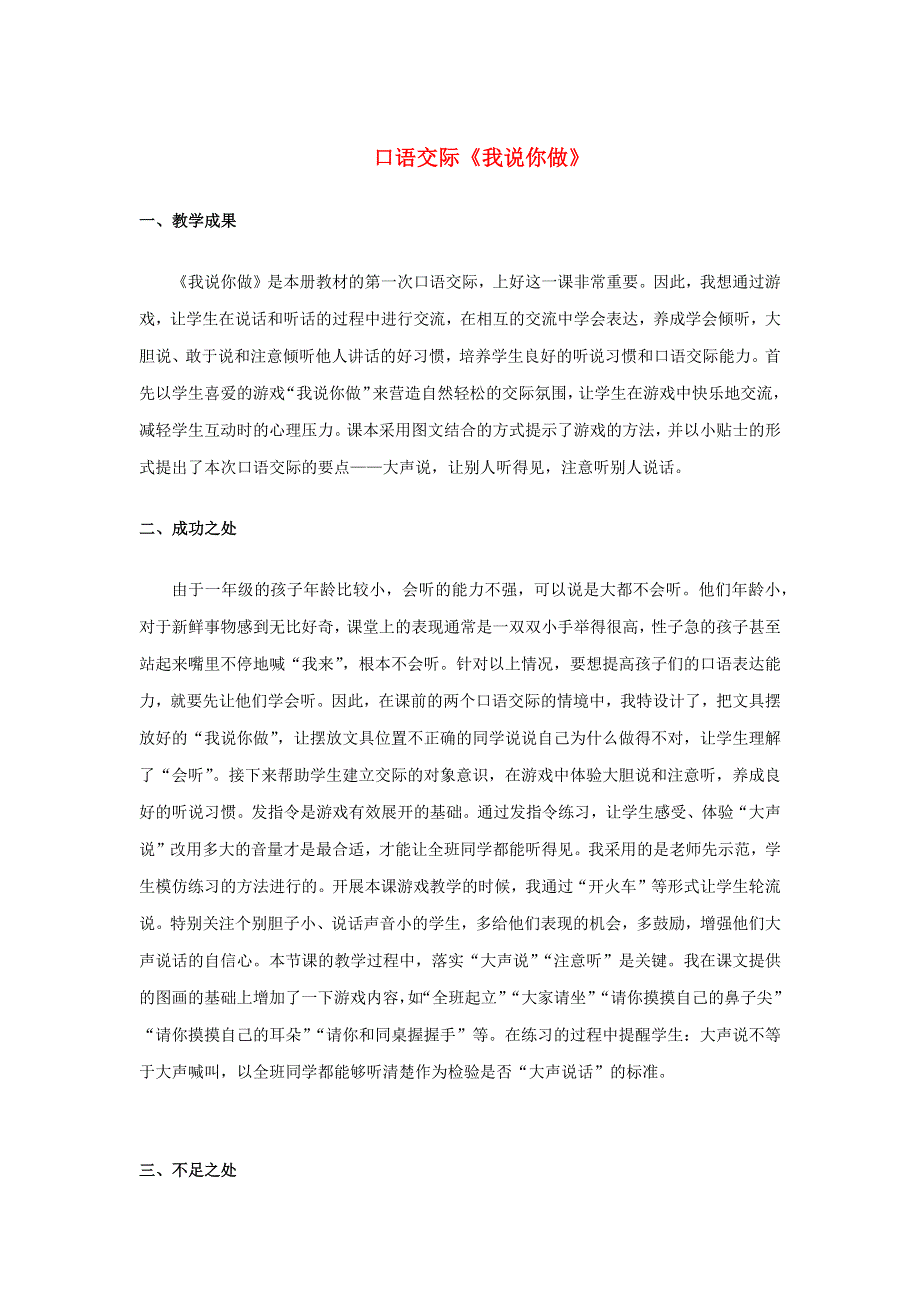 口语交际《我说你做》

一、教学成果

《我说你做》是本册教材的第一次口语交际，上好这一课非常重要。因此，我想通过游戏，让学生在说话和听话的过程中进行交流，在相互的交流中学会表达，养成学会倾听，大胆说、敢于说和注意倾听他人讲话的好习惯，培养学生良好的听说习惯和口语交际能力。首先以学生喜爱的游戏“我说你做”来营造自然轻松的交际氛围，让学生在游戏中快乐地交流，减轻学生互动时的心理压力。课本采用图文结合的方式提示了游戏的方法，并以小贴士的形式提出了本次口语交际的要点——大声说，让别人听得见，注意听别人说话。

二、成功之处

由于一年级的孩子年龄比较小，会听的能力不强，可以说是大都不会听。他们年龄小，对于新鲜事物感到无比好奇，课堂上的表现通常是一双双小手举得很高，性子急的孩子甚至站起来嘴里不停地喊“我来”，根本不会听。针对以上情况，要想提高孩子们的口语表达能力，就要先让他们学会听。因此，在课前的两个口语交际的情境中，我特设计了，把文具摆放好的“我说你做”，让摆放文具位置不正确的同学说说自己为什么做得不对，让学生理解了“会听”。接下来帮助学生建立交际的对象意识，在游戏中体验大胆说和注意听，养成良好的听说习惯。发指令是游戏有效展开的基础。通过发指令练习，让学生感受、体验“大声说”改用多大的音量才是最合适，才能让全班同学都能听得见。我采用的是老师先示范，学生模仿练习的方法进行的。开展本课游戏教学的时候，我通过“开火车”等形式让学生轮流说。特别关注个别胆子小、说话声音小的学生，多给他们表现的机会，多鼓励，增强他们大声说话的自信心。本节课的教学过程中，落实“大声说”“注意听”是关键。我在课文提供的图画的基础上增加了一下游戏内容，如“全班起立”“大家请坐”“请你摸摸自己的鼻子尖”“请你摸摸自己的耳朵”“请你和同桌握握手”等。在练习的过程中提醒学生：大声说不等于大声喊叫，以全班同学都能够听清楚作为检验是否“大声说话”的标准。

三、不足之处